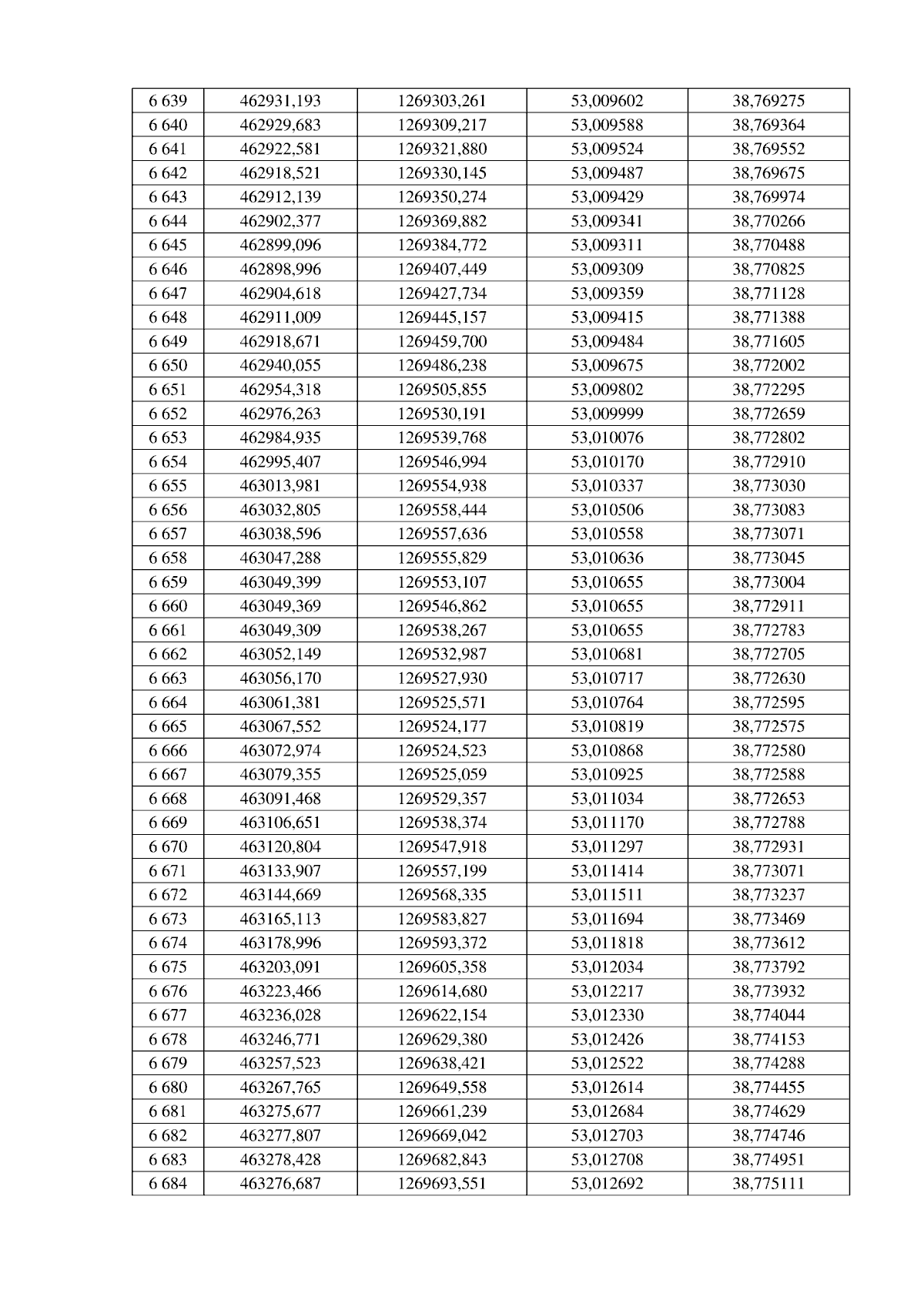 | 6 639 | 462931,193 | 1269303,261 | 53,009602 | 38,769275 |
|---|---|---|---|---|
| 6 640 | 462929,683 | 1269309,217 | 53,009588 | 38,769364 |
| 6 641 | 462922,581 | 1269321,880 | 53,009524 | 38,769552 |
| 6 642 | 462918,521 | 1269330,145 | 53,009487 | 38,769675 |
| 6 643 | 462912,139 | 1269350,274 | 53,009429 | 38,769974 |
| 6 644 | 462902,377 | 1269369,882 | 53,009341 | 38,770266 |
| 6 645 | 462899,096 | 1269384,772 | 53,009311 | 38,770488 |
| 6 646 | 462898,996 | 1269407,449 | 53,009309 | 38,770825 |
| 6 647 | 462904,618 | 1269427,734 | 53,009359 | 38,771128 |
| 6 648 | 462911,009 | 1269445,157 | 53,009415 | 38,771388 |
| 6 649 | 462918,671 | 1269459,700 | 53,009484 | 38,771605 |
| 6 650 | 462940,055 | 1269486,238 | 53,009675 | 38,772002 |
| 6 651 | 462954,318 | 1269505,855 | 53,009802 | 38,772295 |
| 6 652 | 462976,263 | 1269530,191 | 53,009999 | 38,772659 |
| 6 653 | 462984,935 | 1269539,768 | 53,010076 | 38,772802 |
| 6 654 | 462995,407 | 1269546,994 | 53,010170 | 38,772910 |
| 6 655 | 463013,981 | 1269554,938 | 53,010337 | 38,773030 |
| 6 656 | 463032,805 | 1269558,444 | 53,010506 | 38,773083 |
| 6 657 | 463038,596 | 1269557,636 | 53,010558 | 38,773071 |
| 6 658 | 463047,288 | 1269555,829 | 53,010636 | 38,773045 |
| 6 659 | 463049,399 | 1269553,107 | 53,010655 | 38,773004 |
| 6 660 | 463049,369 | 1269546,862 | 53,010655 | 38,772911 |
| 6 661 | 463049,309 | 1269538,267 | 53,010655 | 38,772783 |
| 6 662 | 463052,149 | 1269532,987 | 53,010681 | 38,772705 |
| 6 663 | 463056,170 | 1269527,930 | 53,010717 | 38,772630 |
| 6 664 | 463061,381 | 1269525,571 | 53,010764 | 38,772595 |
| 6 665 | 463067,552 | 1269524,177 | 53,010819 | 38,772575 |
| 6 666 | 463072,974 | 1269524,523 | 53,010868 | 38,772580 |
| 6 667 | 463079,355 | 1269525,059 | 53,010925 | 38,772588 |
| 6 668 | 463091,468 | 1269529,357 | 53,011034 | 38,772653 |
| 6 669 | 463106,651 | 1269538,374 | 53,011170 | 38,772788 |
| 6 670 | 463120,804 | 1269547,918 | 53,011297 | 38,772931 |
| 6 671 | 463133,907 | 1269557,199 | 53,011414 | 38,773071 |
| 6 672 | 463144,669 | 1269568,335 | 53,011511 | 38,773237 |
| 6 673 | 463165,113 | 1269583,827 | 53,011694 | 38,773469 |
| 6 674 | 463178,996 | 1269593,372 | 53,011818 | 38,773612 |
| 6 675 | 463203,091 | 1269605,358 | 53,012034 | 38,773792 |
| 6 676 | 463223,466 | 1269614,680 | 53,012217 | 38,773932 |
| 6 677 | 463236,028 | 1269622,154 | 53,012330 | 38,774044 |
| 6 678 | 463246,771 | 1269629,380 | 53,012426 | 38,774153 |
| 6 679 | 463257,523 | 1269638,421 | 53,012522 | 38,774288 |
| 6 680 | 463267,765 | 1269649,558 | 53,012614 | 38,774455 |
| 6 681 | 463275,677 | 1269661,239 | 53,012684 | 38,774629 |
| 6 682 | 463277,807 | 1269669,042 | 53,012703 | 38,774746 |
| 6 683 | 463278,428 | 1269682,843 | 53,012708 | 38,774951 |
| 6 684 | 463276,687 | 1269693,551 | 53,012692 | 38,775111 |